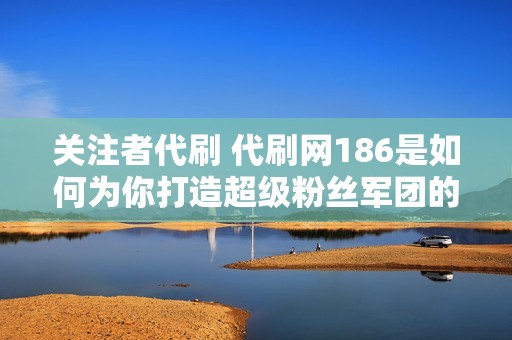 关注者代刷 代刷网186是如何为你打造超级粉丝军团的